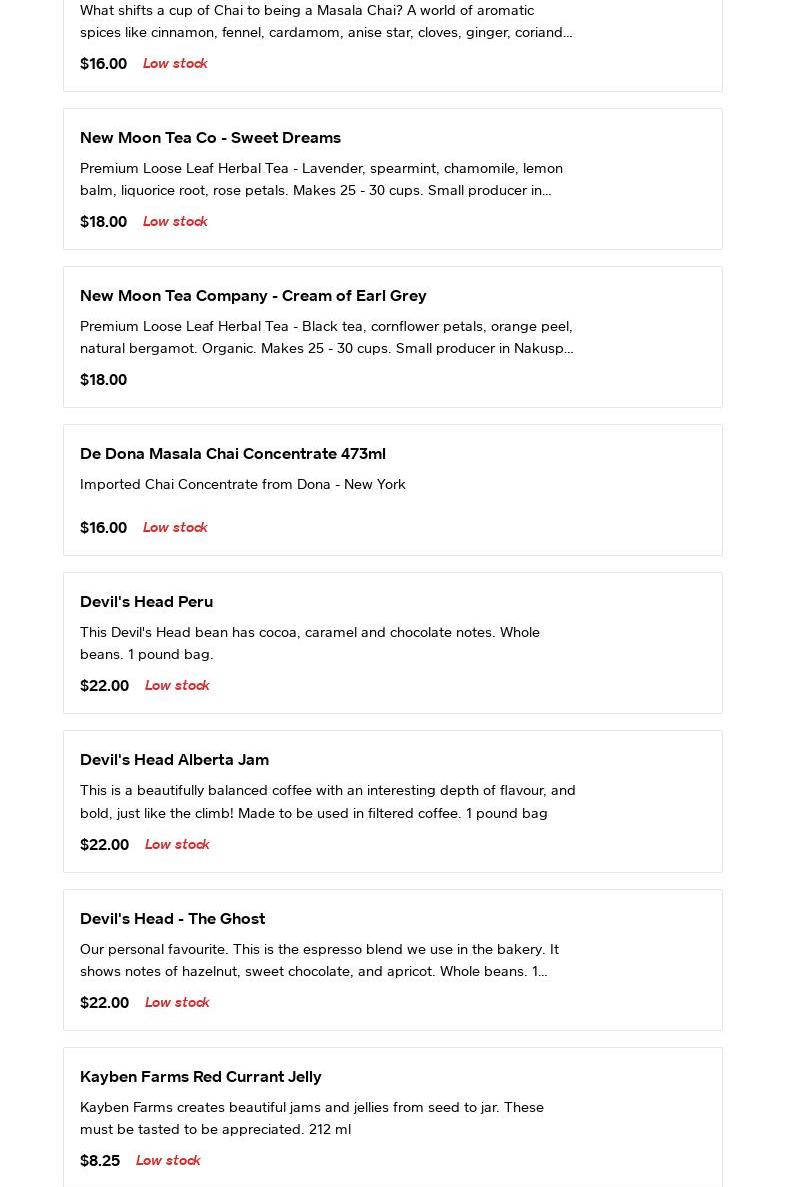 What shifts a cup of Chai to being a Masala Chai? A world of aromatic spices like cinnamon, fennel, cardamom, anise star, cloves, ginger, coriand...

$16.00 Low stock

New Moon Tea Co - Sweet Dreams

Premium Loose Leaf Herbal Tea - Lavender, spearmint, chamomile, lemon balm, liquorice root, rose petals. Makes 25 - 30 cups. Small producer in...

$18.00 Low stock

New Moon Tea Company - Cream of Earl Grey

Premium Loose Leaf Herbal Tea - Black tea, cornflower petals, orange peel, natural bergamot. Organic. Makes 25 - 30 cups. Small producer in Nakusp...

$18.00

De Dona Masala Chai Concentrate 473ml

Imported Chai Concentrate from Dona - New York

$16.00 Low stock

Devil's Head Peru

This Devil's Head bean has cocoa, caramel and chocolate notes. Whole beans. 1 pound bag.

$22.00 Low stock

Devil's Head Alberta Jam

This is a beautifully balanced coffee with an interesting depth of flavour, and bold, just like the climb! Made to be used in filtered coffee. 1 pound bag

$22.00 Low stock

Devil's Head - The Ghost

Our personal favourite. This is the espresso blend we use in the bakery. It shows notes of hazelnut, sweet chocolate, and apricot. Whole beans. 1...

$22.00 Low stock

Kayben Farms Red Currant Jelly

Kayben Farms creates beautiful jams and jellies from seed to jar. These must be tasted to be appreciated. 212 ml

$8.25 Low stock